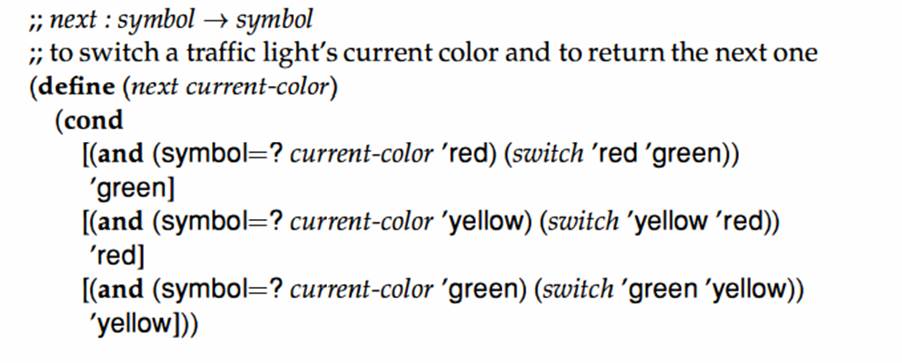 ;; next : symbol → symbol
;; to switch a traffic light's current color and to return the next one
(define (next current-color)
(cond
[(and (symbol=? current-color 'red) (switch 'red 'green))
'green]
[(and (symbol=? current-color 'yellow) (switch 'yellow 'red))
'red]
[(and (symbol=? current-color 'green) (switch 'green 'yellow))
'yellow]))